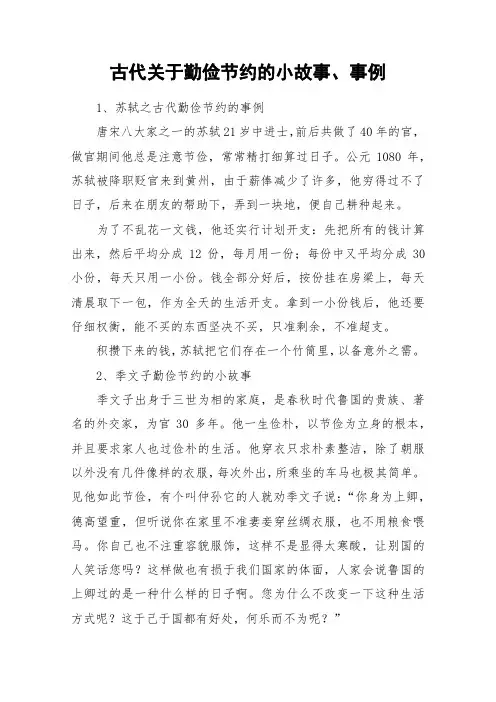 古代关于勤俭节约的小故事、事例

1、苏轼之古代勤俭节约的事例

唐宋八大家之一的苏轼21岁中进士，前后共做了40年的官，做官期间他总是注意节俭，常常精打细算过日子。公元 1080 年，苏轼被降职贬官来到黄州，由于薪俸减少了许多，他穷得过不了日子，后来在朋友的帮助下，弄到一块地，便自己耕种起来。

为了不乱花一文钱，他还实行计划开支：先把所有的钱计算出来，然后平均分成 12 份，每月用一份；每份中又平均分成 30 小份，每天只用一小份。钱全部分好后，按份挂在房梁上，每天清晨取下一包，作为全天的生活开支。拿到一小份钱后，他还要仔细权衡，能不买的东西坚决不买，只准剩余，不准超支。

积攒下来的钱，苏轼把它们存在一个竹筒里，以备意外之需。

2、季文子勤俭节约的小故事

季文子出身于三世为相的家庭，是春秋时代鲁国的贵族、著名的外交家，为官 30 多年。他一生俭朴，以节俭为立身的根本，并且要求家人也过俭朴的生活。他穿衣只求朴素整洁，除了朝服以外没有几件像样的衣服，每次外出，所乘坐的车马也极其简单。见他如此节俭，有个叫仲孙它的人就劝季文子说：“你身为上卿，德高望重，但听说你在家里不准妻妾穿丝绸衣服，也不用粮食喂马。你自己也不注重容貌服饰，这样不是显得太寒酸，让别国的人笑话您吗？这样做也有损于我们国家的体面，人家会说鲁国的上卿过的是一种什么样的日子啊。您为什么不改变一下这种生活方式呢？这于己于国都有好处，何乐而不为呢？”